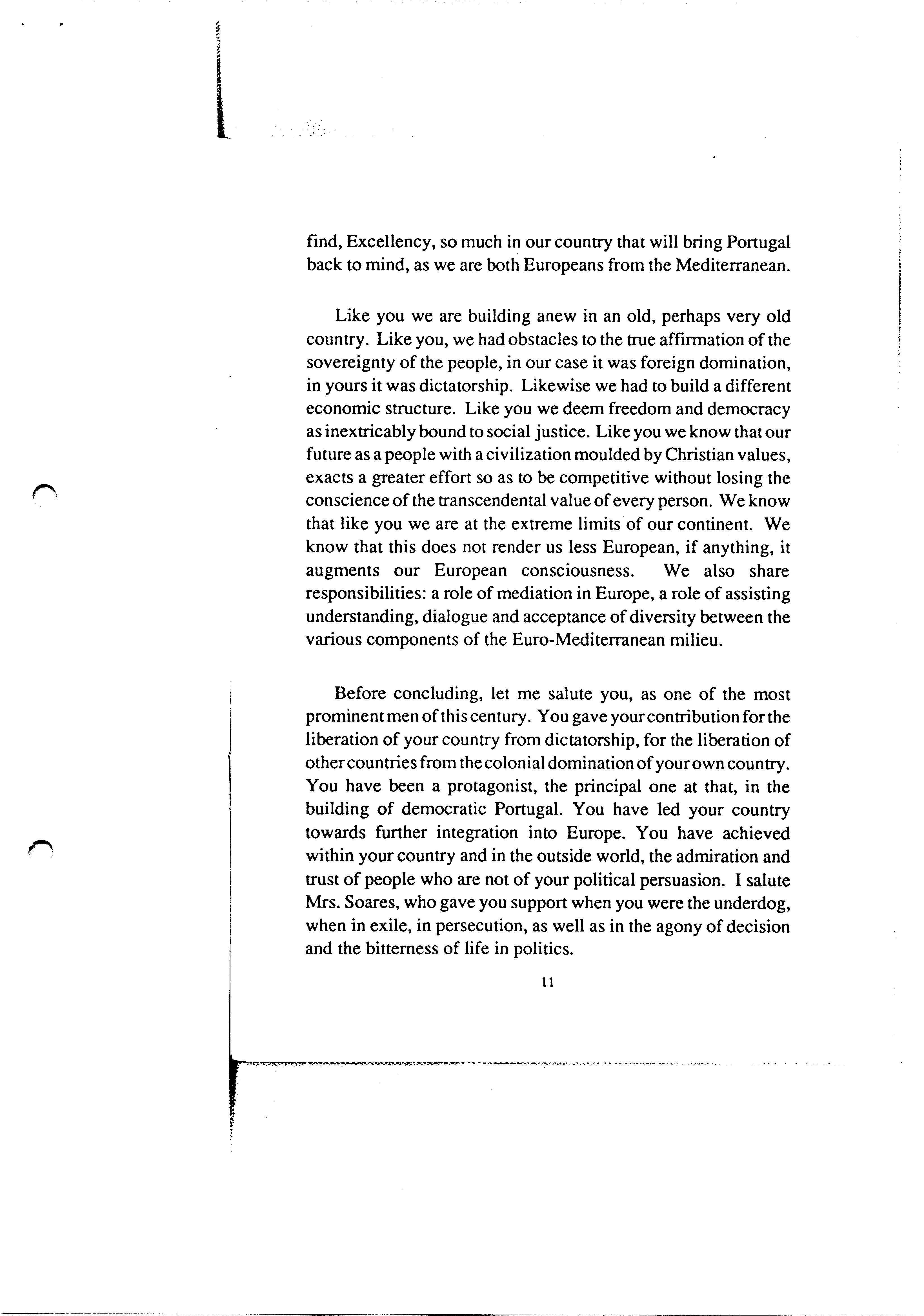 find, Excellency, so much in our country that will bring Portugal back to mind, as we are both Europeans from the Mediterranean.

Like you we are building anew in an old, perhaps very old country. Like you, we had obstacles to the true affirmation of the sovereignty of the people, in our case it was foreign domination, in yours it was dictatorship. Likewise we had to build a different economic structure. Like you we deem freedom and democracy as inextricably bound to social justice. Like you we know that our future as a people with a civilization moulded by Christian values, exacts a greater effort so as to be competitive without losing the conscience of the transcendental value of every person. We know that like you we are at the extreme limits of our continent. We know that this does not render us less European, if anything, it augments our European consciousness. We also share responsibilities: a role of mediation in Europe, a role of assisting understanding, dialogue and acceptance of diversity between the various components of the Euro-Mediterranean milieu.

Before concluding, let me salute you, as one of the most prominent men of this century. You gave your contribution for the liberation of your country from dictatorship, for the liberation of other countries from the colonial domination of your own country. You have been a protagonist, the principal one at that, in the building of democratic Portugal. You have led your country towards further integration into Europe. You have achieved within your country and in the outside world, the admiration and trust of people who are not of your political persuasion. I salute Mrs. Soares, who gave you support when you were the underdog, when in exile, in persecution, as well as in the agony of decision and the bitterness of life in politics.

11